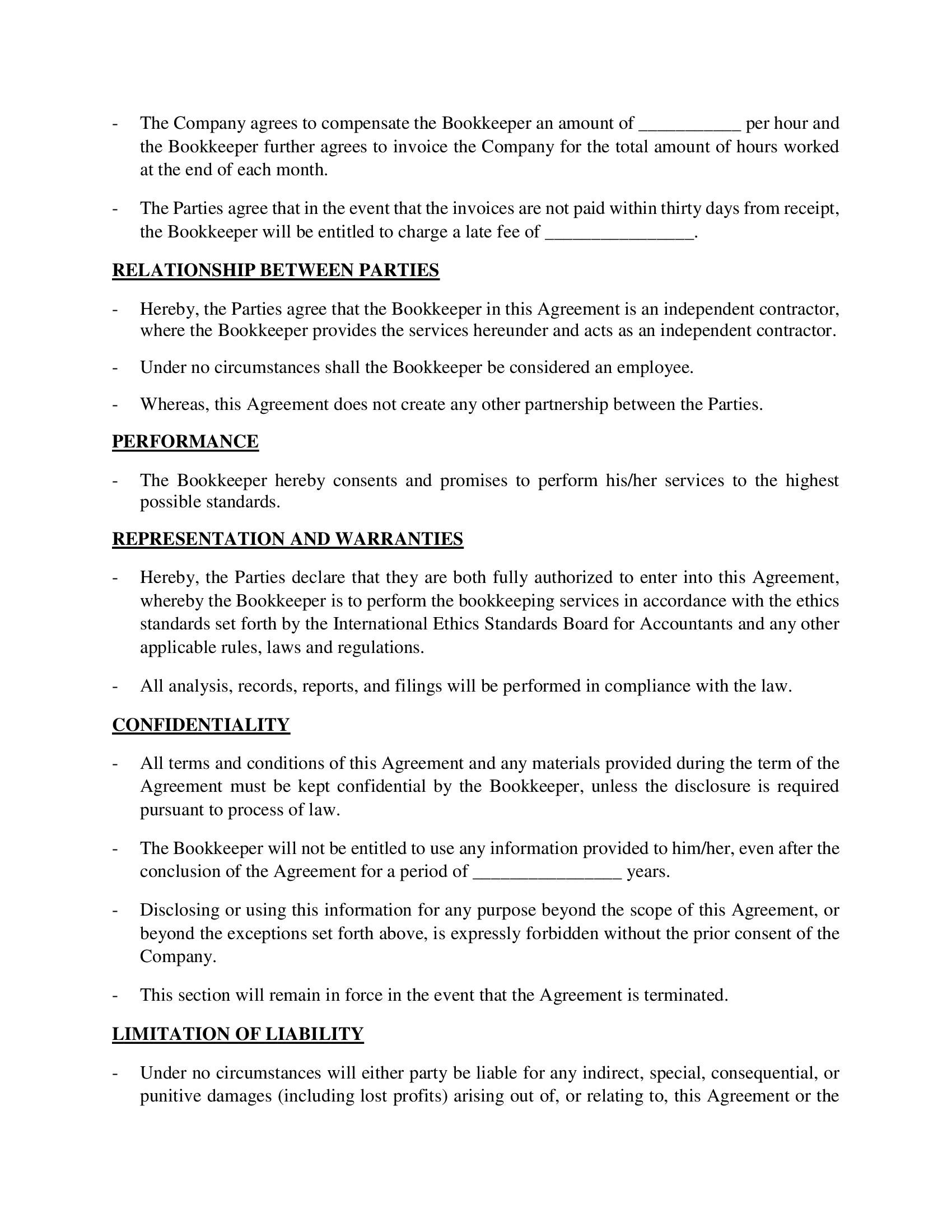 - The Company agrees to compensate the Bookkeeper an amount of ___________ per hour and the Bookkeeper further agrees to invoice the Company for the total amount of hours worked at the end of each month.

- The Parties agree that in the event that the invoices are not paid within thirty days from receipt, the Bookkeeper will be entitled to charge a late fee of ________________.

RELATIONSHIP BETWEEN PARTIES

- Hereby, the Parties agree that the Bookkeeper in this Agreement is an independent contractor, where the Bookkeeper provides the services hereunder and acts as an independent contractor.

- Under no circumstances shall the Bookkeeper be considered an employee.

- Whereas, this Agreement does not create any other partnership between the Parties.

PERFORMANCE

- The Bookkeeper hereby consents and promises to perform his/her services to the highest possible standards.

REPRESENTATION AND WARRANTIES

- Hereby, the Parties declare that they are both fully authorized to enter into this Agreement, whereby the Bookkeeper is to perform the bookkeeping services in accordance with the ethics standards set forth by the International Ethics Standards Board for Accountants and any other applicable rules, laws and regulations.

- All analysis, records, reports, and filings will be performed in compliance with the law.

CONFIDENTIALITY

- All terms and conditions of this Agreement and any materials provided during the term of the Agreement must be kept confidential by the Bookkeeper, unless the disclosure is required pursuant to process of law.

- The Bookkeeper will not be entitled to use any information provided to him/her, even after the conclusion of the Agreement for a period of ________________ years.

- Disclosing or using this information for any purpose beyond the scope of this Agreement, or beyond the exceptions set forth above, is expressly forbidden without the prior consent of the Company.

- This section will remain in force in the event that the Agreement is terminated.

LIMITATION OF LIABILITY

- Under no circumstances will either party be liable for any indirect, special, consequential, or punitive damages (including lost profits) arising out of, or relating to, this Agreement or the